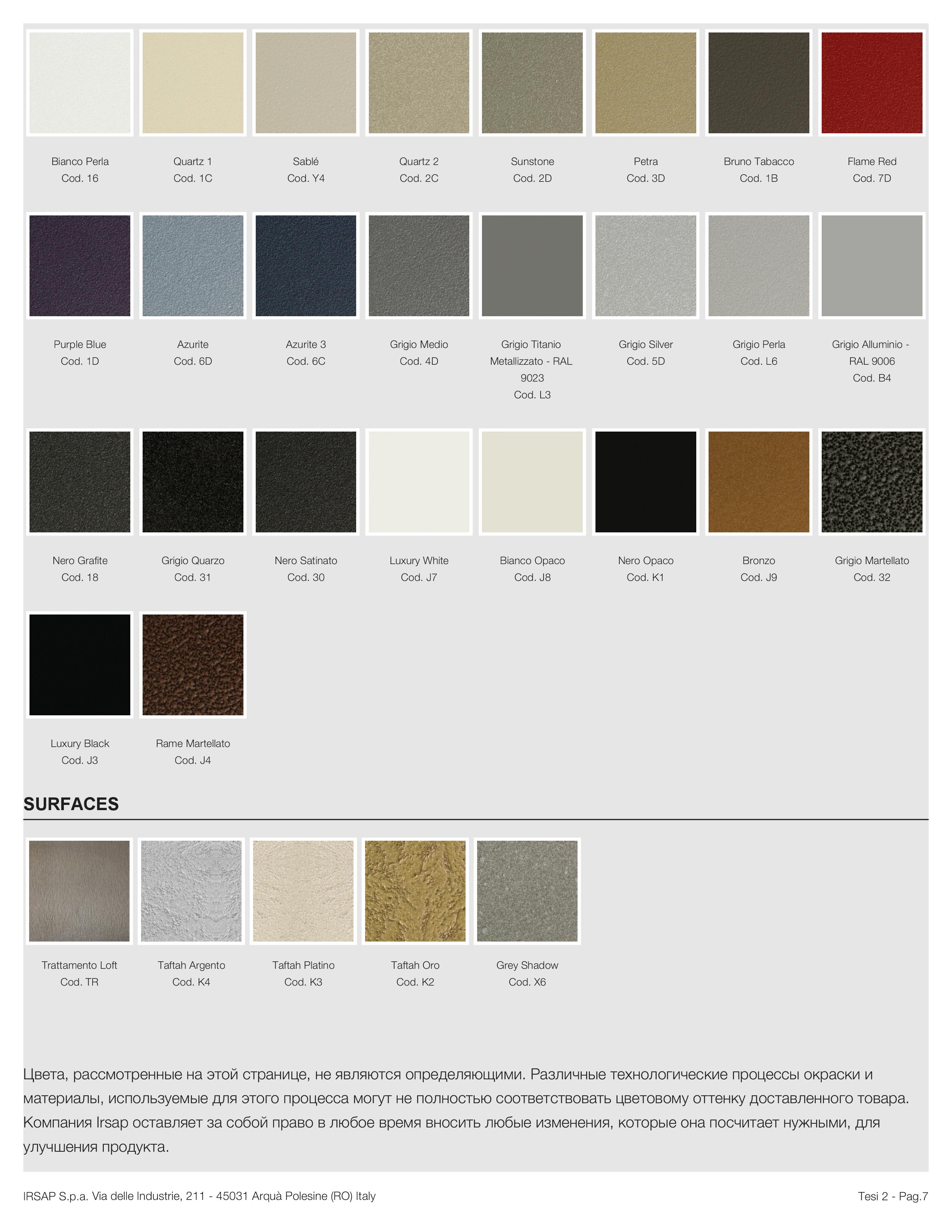 Bianco Perla
Cod. 16

Quartz 1
Cod. 1C

Sablé
Cod. Y4

Quartz 2
Cod. 2C

Sunstone
Cod. 2D

Petra
Cod. 3D

Bruno Tabacco
Cod. 1B

Flame Red
Cod. 7D

Purple Blue
Cod. 1D

Azurite
Cod. 6D

Azurite 3
Cod. 6C

Grigio Medio
Cod. 4D

Grigio Titanio Metallizzato - RAL 9023
Cod. L3

Grigio Silver
Cod. 5D

Grigio Perla
Cod. L6

Grigio Alluminio - RAL 9006
Cod. B4

Nero Grafite
Cod. 18

Grigio Quarzo
Cod. 31

Nero Satinato
Cod. 30

Luxury White
Cod. J7

Bianco Opaco
Cod. J8

Nero Opaco
Cod. K1

Bronzo
Cod. J9

Grigio Martellato
Cod. 32

Luxury Black
Cod. J3

Rame Martellato
Cod. J4

SURFACES

Trattamento Loft
Cod. TR

Taftah Argento
Cod. K4

Taftah Platino
Cod. K3

Taftah Oro
Cod. K2

Grey Shadow
Cod. X6

Цвета, рассмотренные на этой странице, не являются определяющими. Различные технологические процессы окраски и материалы, используемые для этого процесса могут не полностью соответствовать цветовому оттенку доставленного товара. Компания Irsap оставляет за собой право в любое время вносить любые изменения, которые она посчитает нужными, для улучшения продукта.

IRSAP S.p.a. Via delle Industrie, 211 - 45031 Arquà Polesine (RO) Italy

Tesi 2 - Pag.7